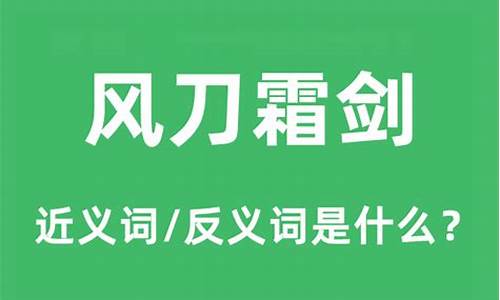 风刀霜剑

近义词/反义词是什么？